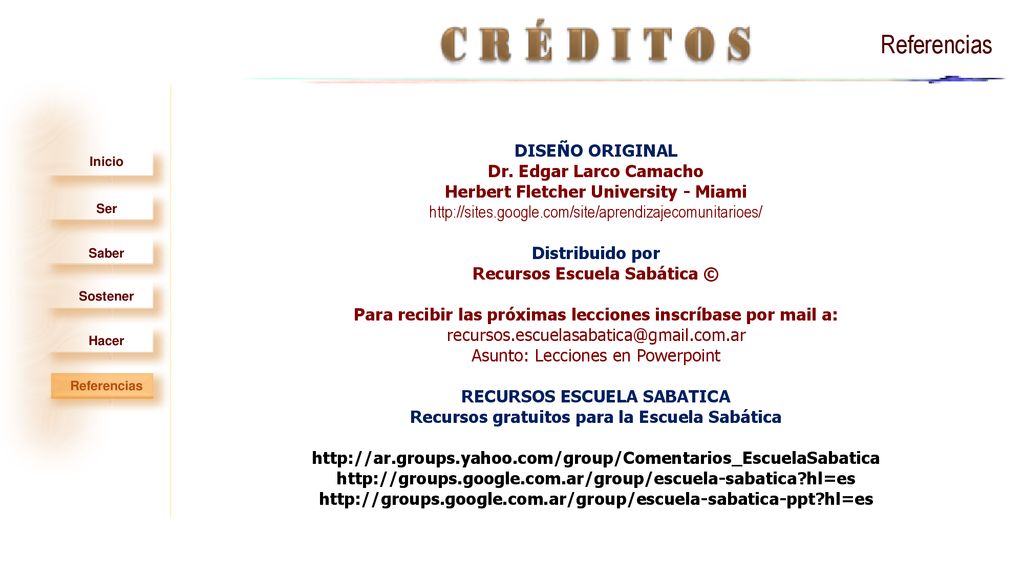 CRÉDITOS

Referencias

Inicio

Ser

Saber

Sostener

Hacer

Referencias

DISEÑO ORIGINAL
Dr. Edgar Larco Camacho
Herbert Fletcher University - Miami
http://sites.google.com/site/aprendizajecomunitarioes/

Distribuido por
Recursos Escuela Sabática ©

Para recibir las próximas lecciones inscríbase por mail a:
recursos.escuelasabatica@gmail.com.ar
Asunto: Lecciones en Powerpoint

RECURSOS ESCUELA SABATICA
Recursos gratuitos para la Escuela Sabática

http://ar.groups.yahoo.com/group/Comentarios_EscuelaSabatica
http://groups.google.com.ar/group/escuela-sabatica?hl=es
http://groups.google.com.ar/group/escuela-sabatica-ppt?hl=es